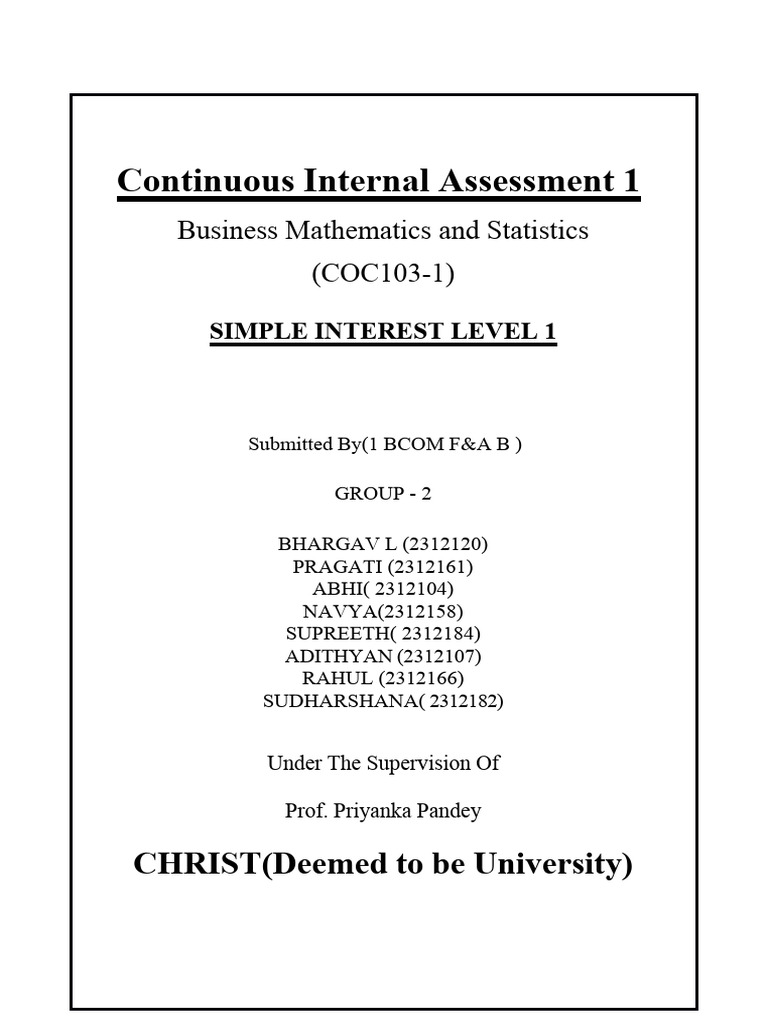 Continuous Internal Assessment 1

Business Mathematics and Statistics
(COC103-1)

SIMPLE INTEREST LEVEL 1

Submitted By(1 BCOM F&A B )

GROUP - 2

BHARGAV L (2312120)
PRAGATI (2312161)
ABHI( 2312104)
NAVYA(2312158)
SUPREETH( 2312184)
ADITHYAN (2312107)
RAHUL (2312166)
SUDHARSHANA( 2312182)

Under The Supervision Of

Prof. Priyanka Pandey

CHRIST(Deemed to be University)